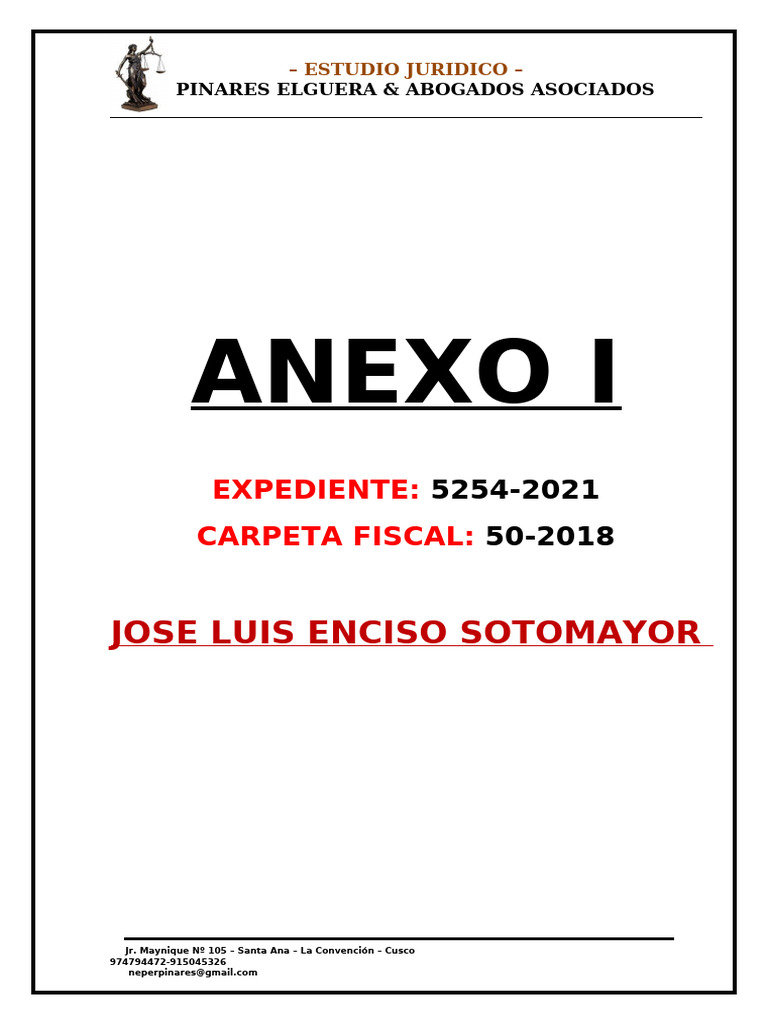 – ESTUDIO JURIDICO –
PINARES ELGUERA & ABOGADOS ASOCIADOS

ANEXO I

EXPEDIENTE: 5254-2021

CARPETA FISCAL: 50-2018

JOSE LUIS ENCISO SOTOMAYOR

Jr. Maynique Nº 105 – Santa Ana – La Convención – Cusco
974794472-915045326
neperpinares@gmail.com